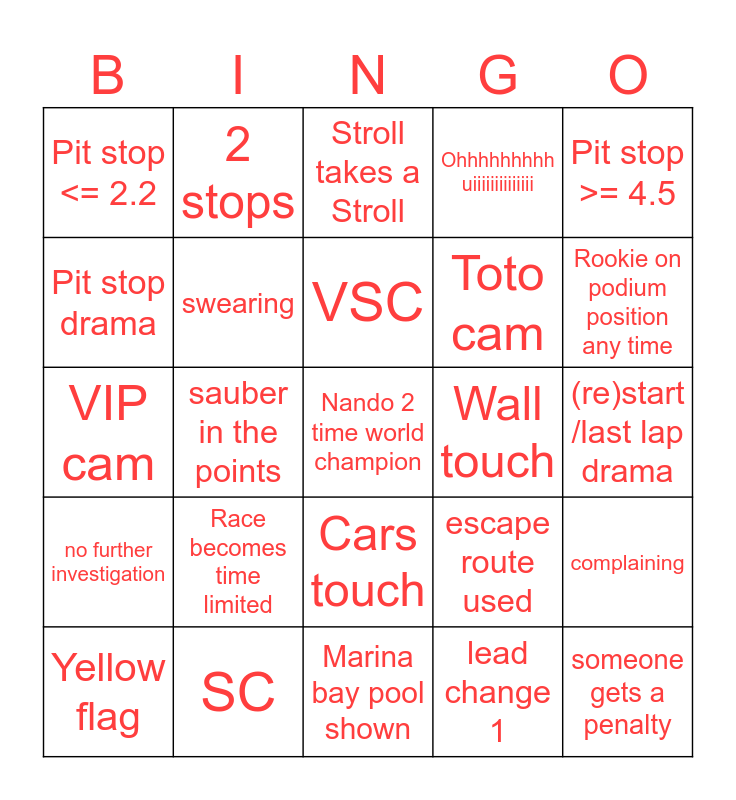 | B | I | N | G | O |
|---|---|---|---|---|
| Pit stop <= 2.2 | 2 stops | Stroll takes a Stroll | Ohhhhhhhhh uiiiiiiiiiiiii | Pit stop >= 4.5 |
| Pit stop drama | swearing | VSC | Toto cam | Rookie on podium position any time |
| VIP cam | sauber in the points | Nando 2 time world champion | Wall touch | (re)start /last lap drama |
| no further investigation | Race becomes time limited | Cars touch | escape route used | complaining |
| Yellow flag | SC | Marina bay pool shown | lead change 1 | someone gets a penalty |